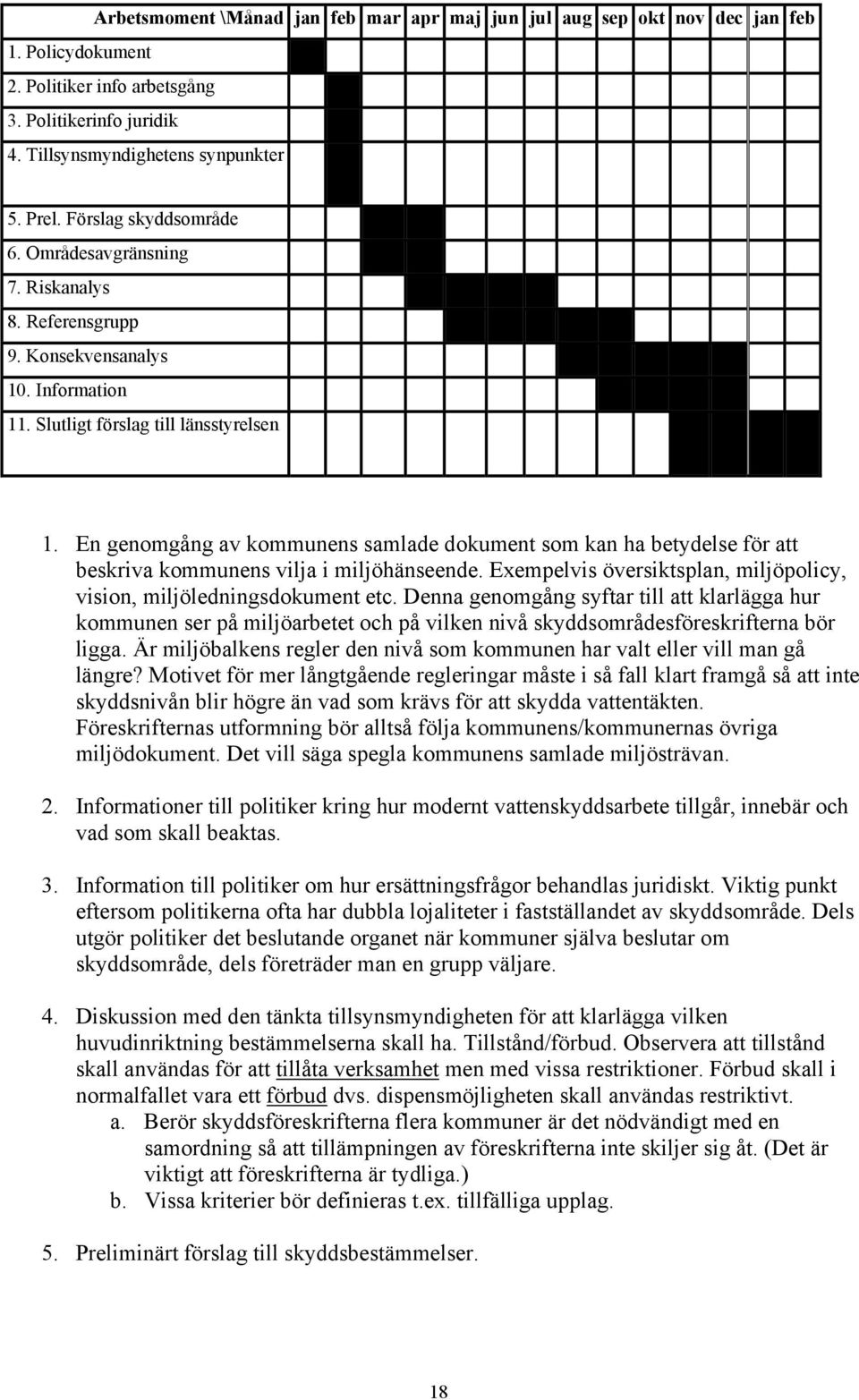 | Arbetsmoment \Månad | jan | feb | mar | apr | maj | jun | jul | aug | sep | okt | nov | dec | jan | feb |
|---|---|---|---|---|---|---|---|---|---|---|---|---|---|---|
| 1. Policydokument | | | | | | | | | | | | | | |
| 2. Politiker info arbetsgång | | | | | | | | | | | | | | |
| 3. Politikerinfo juridik | | | | | | | | | | | | | | |
| 4. Tillsynsmyndighetens synpunkter | | | | | | | | | | | | | | |
| 5. Prel. Förslag skyddsområde | | | | | | | | | | | | | | |
| 6. Områdesavgränsning | | | | | | | | | | | | | | |
| 7. Riskanalys | | | | | | | | | | | | | | |
| 8. Referensgrupp | | | | | | | | | | | | | | |
| 9. Konsekvensanalys | | | | | | | | | | | | | | |
| 10. Information | | | | | | | | | | | | | | |
| 11. Slutligt förslag till länsstyrelsen | | | | | | | | | | | | | | |

1. En genomgång av kommunens samlade dokument som kan ha betydelse för att beskriva kommunens vilja i miljöhänseende. Exempelvis översiktsplan, miljöpolicy, vision, miljöledningsdokument etc. Denna genomgång syftar till att klarlägga hur kommunen ser på miljöarbetet och på vilken nivå skyddsområdesföreskrifterna bör ligga. Är miljöbalkens regler den nivå som kommunen har valt eller vill man gå längre? Motivet för mer långtgående regleringar måste i så fall klart framgå så att inte skyddsnivån blir högre än vad som krävs för att skydda vattentäkten. Föreskrifternas utformning bör alltså följa kommunens/kommunernas övriga miljödokument. Det vill säga spegla kommunens samlade miljösträvan.

2. Informationer till politiker kring hur modernt vattenskyddsarbete tillgår, innebär och vad som skall beaktas.

3. Information till politiker om hur ersättningsfrågor behandlas juridiskt. Viktig punkt eftersom politikerna ofta har dubbla lojaliteter i fastställandet av skyddsområde. Dels utgör politiker det beslutande organet när kommuner själva beslutar om skyddsområde, dels företräder man en grupp väljare.

4. Diskussion med den tänkta tillsynsmyndigheten för att klarlägga vilken huvudinriktning bestämmelserna skall ha. Tillstånd/förbud. Observera att tillstånd skall användas för att tillåta verksamhet men med vissa restriktioner. Förbud skall i normalfallet vara ett förbud dvs. dispensmöjligheten skall användas restriktivt.
a. Berör skyddsföreskrifterna flera kommuner är det nödvändigt med en samordning så att tillämpningen av föreskrifterna inte skiljer sig åt. (Det är viktigt att föreskrifterna är tydliga.)
b. Vissa kriterier bör definieras t.ex. tillfälliga upplag.

5. Preliminärt förslag till skyddsbestämmelser.

18